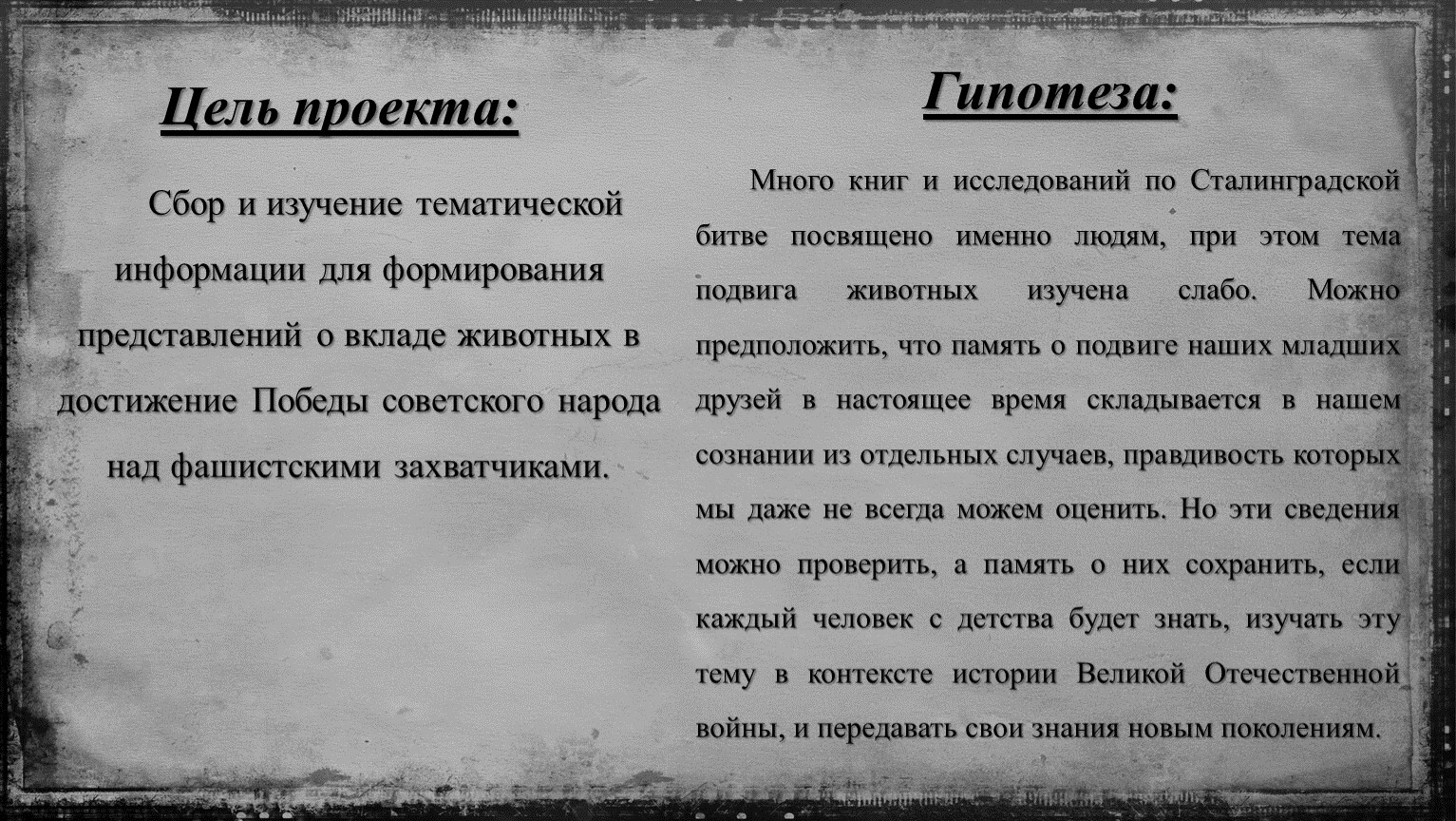 Цель проекта:

Сбор и изучение тематической информации для формирования представлений о вкладе животных в достижение Победы советского народа над фашистскими захватчиками.

Гипотеза:

Много книг и исследований по Сталинградской битве посвящено именно людям, при этом тема подвига животных изучена слабо. Можно предположить, что память о подвиге наших младших друзей в настоящее время складывается в нашем сознании из отдельных случаев, правдивость которых мы даже не всегда можем оценить. Но эти сведения можно проверить, а память о них сохранить, если каждый человек с детства будет знать, изучать эту тему в контексте истории Великой Отечественной войны, и передавать свои знания новым поколениям.